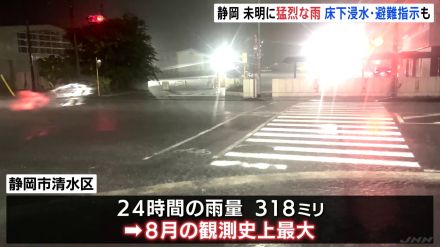 静岡 未明に猛烈な雨 床下浸水・避難指示も

静岡市清水区

24時間の雨量 318ミリ
➡8月の観測史上最大

JNN